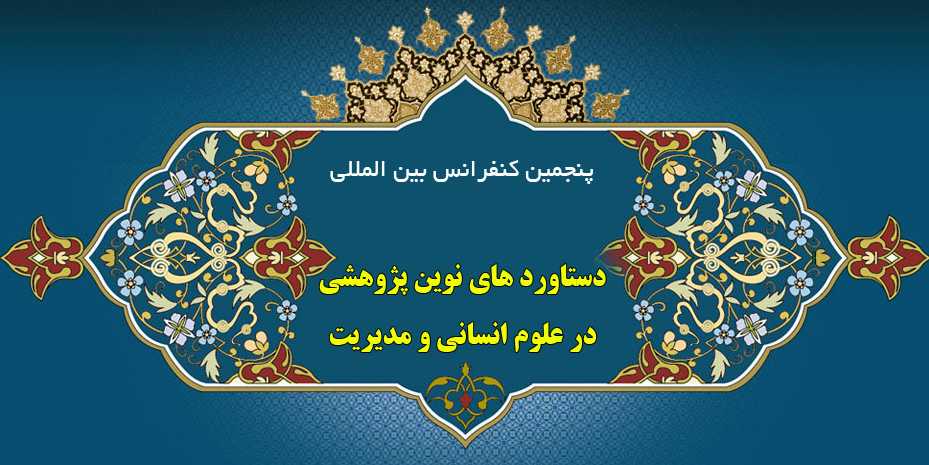 پنجمین کنفرانس بین المللی

دستاورد های نوین پژوهشی
در علوم انسانی و مدیریت